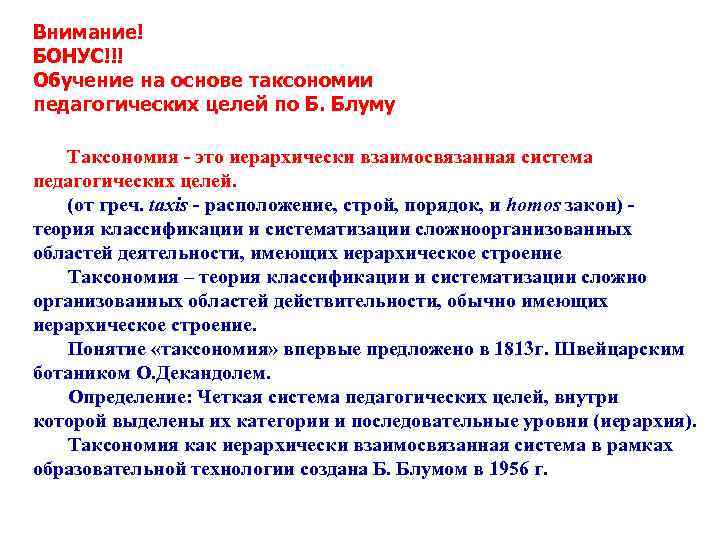 Внимание!
БОНУС!!!
Обучение на основе таксономии педагогических целей по Б. Блуму

Таксономия - это иерархически взаимосвязанная система педагогических целей.

(от греч. taxis - расположение, строй, порядок, и homos закон) - теория классификации и систематизации сложноорганизованных областей деятельности, имеющих иерархическое строение

Таксономия – теория классификации и систематизации сложно организованных областей действительности, обычно имеющих иерархическое строение.

Понятие «таксономия» впервые предложено в 1813г. Швейцарским ботаником О.Декандолем.

Определение: Четкая система педагогических целей, внутри которой выделены их категории и последовательные уровни (иерархия).

Таксономия как иерархически взаимосвязанная система в рамках образовательной технологии создана Б. Блумом в 1956 г.